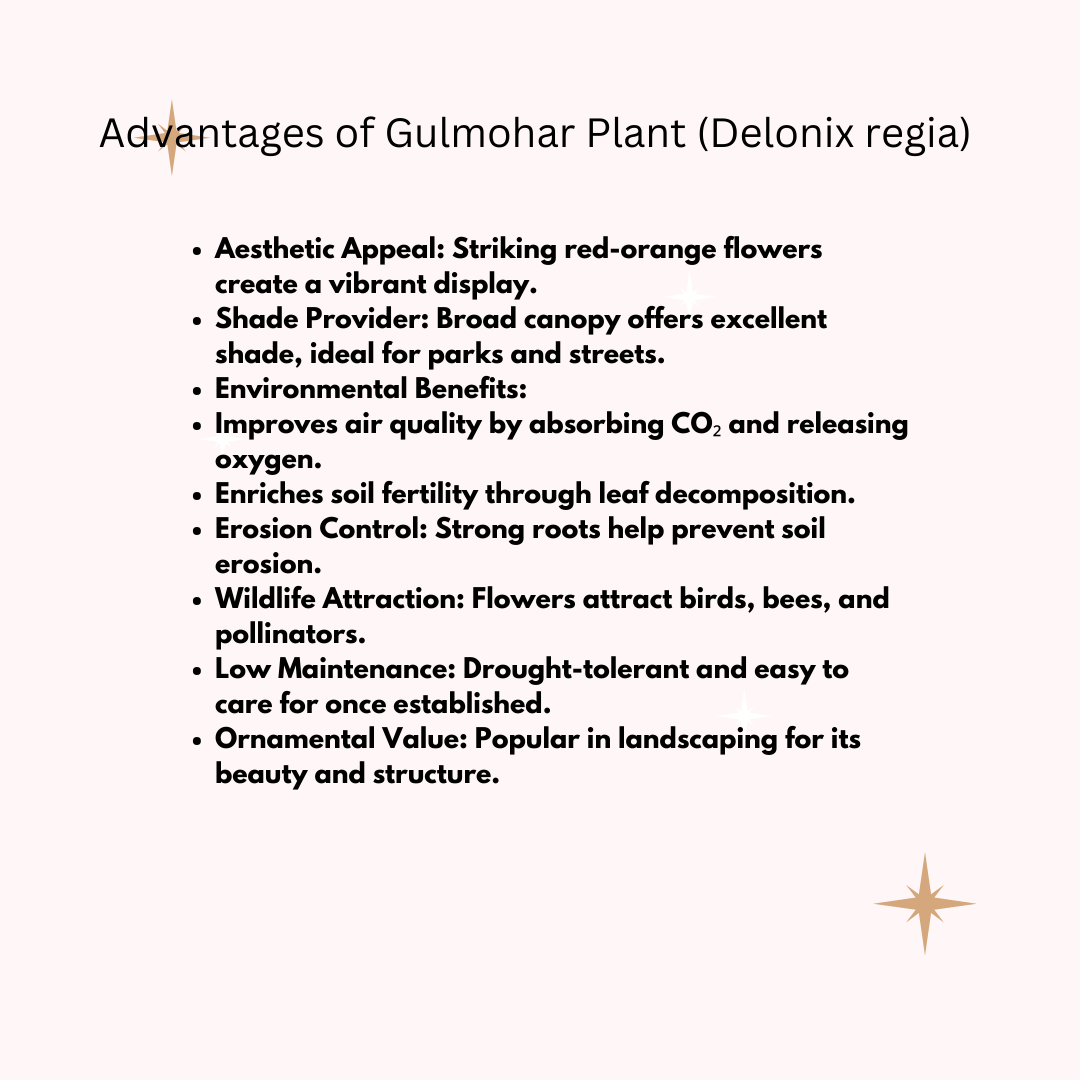 Advantages of Gulmohar Plant (Delonix regia)

- Aesthetic Appeal: Striking red-orange flowers create a vibrant display.
- Shade Provider: Broad canopy offers excellent shade, ideal for parks and streets.
- Environmental Benefits:
- Improves air quality by absorbing $CO_2$ and releasing oxygen.
- Enriches soil fertility through leaf decomposition.
- Erosion Control: Strong roots help prevent soil erosion.
- Wildlife Attraction: Flowers attract birds, bees, and pollinators.
- Low Maintenance: Drought-tolerant and easy to care for once established.
- Ornamental Value: Popular in landscaping for its beauty and structure.